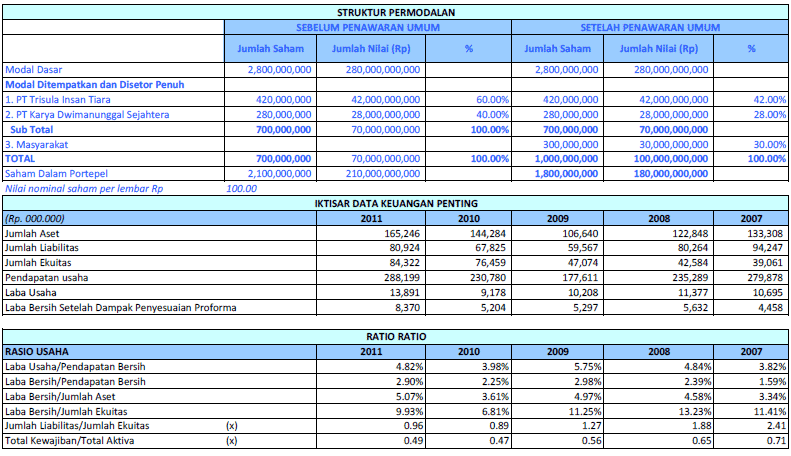 STRUKTUR PERMODALAN

| | SEBELUM PENAWARAN UMUM | | | SETELAH PENAWARAN UMUM | | |
|---|---|---|---|---|---|---|
| | Jumlah Saham | Jumlah Nilai (Rp) | % | Jumlah Saham | Jumlah Nilai (Rp) | % |
| Modal Dasar | 2,800,000,000 | 280,000,000,000 | | 2,800,000,000 | 280,000,000,000 | |
| Modal Ditempatkan dan Disetor Penuh | | | | | | |
| 1. PT Trisula Insan Tiara | 420,000,000 | 42,000,000,000 | 60.00% | 420,000,000 | 42,000,000,000 | 42.00% |
| 2. PT Karya Dwimanunggal Sejahtera | 280,000,000 | 28,000,000,000 | 40.00% | 280,000,000 | 28,000,000,000 | 28.00% |
| Sub Total | 700,000,000 | 70,000,000,000 | 100.00% | 700,000,000 | 70,000,000,000 | |
| 3. Masyarakat | | | | 300,000,000 | 30,000,000,000 | 30.00% |
| TOTAL | 700,000,000 | 70,000,000,000 | 100.00% | 1,000,000,000 | 100,000,000,000 | 100.00% |
| Saham Dalam Portepel | 2,100,000,000 | 210,000,000,000 | | 1,800,000,000 | 180,000,000,000 | |

Nilai nominal saham per lembar Rp 100.00

IKTISAR DATA KEUANGAN PENTING

| (Rp. 000.000) | 2011 | 2010 | 2009 | 2008 | 2007 |
|---|---|---|---|---|---|
| Jumlah Aset | 165,246 | 144,284 | 106,640 | 122,848 | 133,308 |
| Jumlah Liabilitas | 80,924 | 67,825 | 59,567 | 80,264 | 94,247 |
| Jumlah Ekuitas | 84,322 | 76,459 | 47,074 | 42,584 | 39,061 |
| Pendapatan usaha | 288,199 | 230,780 | 177,611 | 235,289 | 279,878 |
| Laba Usaha | 13,891 | 9,178 | 10,208 | 11,377 | 10,695 |
| Laba Bersih Setelah Dampak Penyesuaian Proforma | 8,370 | 5,204 | 5,297 | 5,632 | 4,458 |

RATIO RATIO

| RASIO USAHA | | 2011 | 2010 | 2009 | 2008 | 2007 |
|---|---|---|---|---|---|---|
| Laba Usaha/Pendapatan Bersih | | 4.82% | 3.98% | 5.75% | 4.84% | 3.82% |
| Laba Bersih/Pendapatan Bersih | | 2.90% | 2.25% | 2.98% | 2.39% | 1.59% |
| Laba Bersih/Jumlah Aset | | 5.07% | 3.61% | 4.97% | 4.58% | 3.34% |
| Laba Bersih/Jumlah Ekuitas | | 9.93% | 6.81% | 11.25% | 13.23% | 11.41% |
| Jumlah Liabilitas/Jumlah Ekuitas | (x) | 0.96 | 0.89 | 1.27 | 1.88 | 2.41 |
| Total Kewajiban/Total Aktiva | (x) | 0.49 | 0.47 | 0.56 | 0.65 | 0.71 |